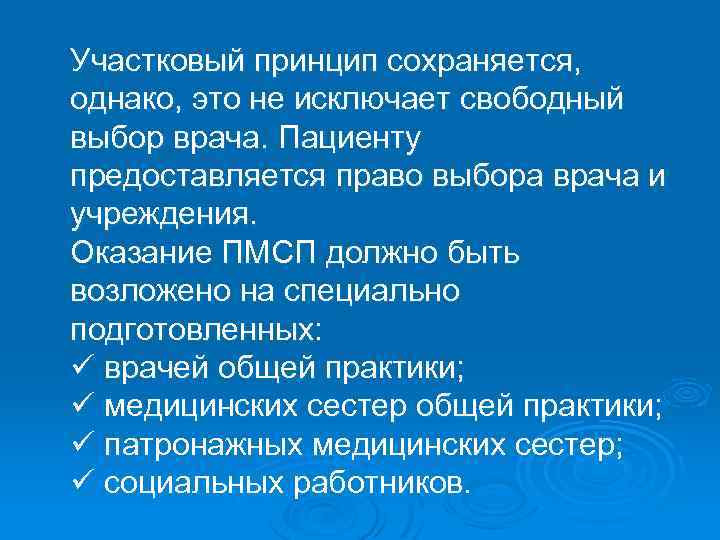 Участковый принцип сохраняется, однако, это не исключает свободный выбор врача. Пациенту предоставляется право выбора врача и учреждения.
Оказание ПМСП должно быть возложено на специально подготовленных:
✓ врачей общей практики;
✓ медицинских сестер общей практики;
✓ патронажных медицинских сестер;
✓ социальных работников.